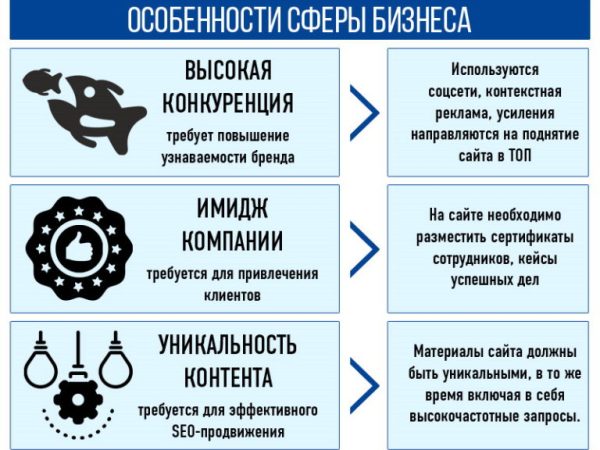 ОСОБЕННОСТИ СФЕРЫ БИЗНЕСА

ВЫСОКАЯ КОНКУРЕНЦИЯ
требует повышение узнаваемости бренда

Используются соцсети, контекстная реклама, усиления направляются на поднятие сайта в ТОП

ИМИДЖ КОМПАНИИ
требуется для привлечения клиентов

На сайте необходимо разместить сертификаты сотрудников, кейсы успешных дел

УНИКАЛЬНОСТЬ КОНТЕНТА
требуется для эффективного SEO-продвижения

Материалы сайта должны быть уникальными, в то же время включая в себя высокочастотные запросы.